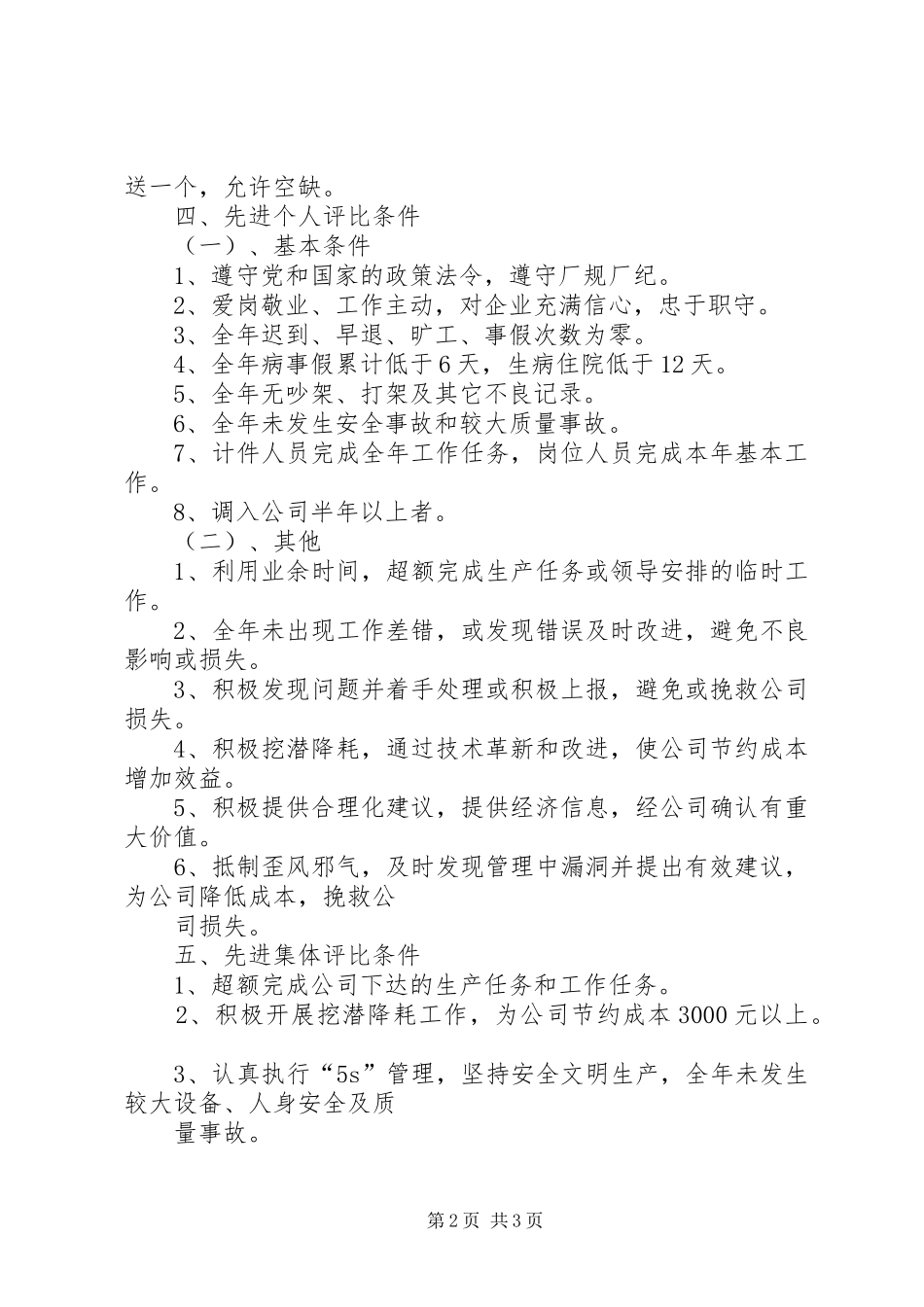 送一个，允许空缺。

四、先进个人评比条件

（一）、基本条件

1、遵守党和国家的政策法令，遵守厂规厂纪。

2、爱岗敬业、工作主动，对企业充满信心，忠于职守。

3、全年迟到、早退、旷工、事假次数为零。

4、全年病事假累计低于6天，生病住院低于12天。

5、全年无吵架、打架及其它不良记录。

6、全年未发生安全事故和较大质量事故。

7、计件人员完成全年工作任务，岗位人员完成本年基本工作。

8、调入公司半年以上者。

（二）、其他

1、利用业余时间，超额完成生产任务或领导安排的临时工作。

2、全年未出现工作差错，或发现错误及时改进，避免不良影响或损失。

3、积极发现问题并着手处理或积极上报，避免或挽救公司损失。

4、积极挖潜降耗，通过技术革新和改进，使公司节约成本增加效益。

5、积极提供合理化建议，提供经济信息，经公司确认有重大价值。

6、抵制歪风邪气，及时发现管理中漏洞并提出有效建议，为公司降低成本，挽救公

司损失。

五、先进集体评比条件

1、超额完成公司下达的生产任务和工作任务。

2、积极开展挖潜降耗工作，为公司节约成本3000元以上。

3、认真执行“5s”管理，坚持安全文明生产，全年未发生较大设备、人身安全及质

量事故。

第2页 共3页